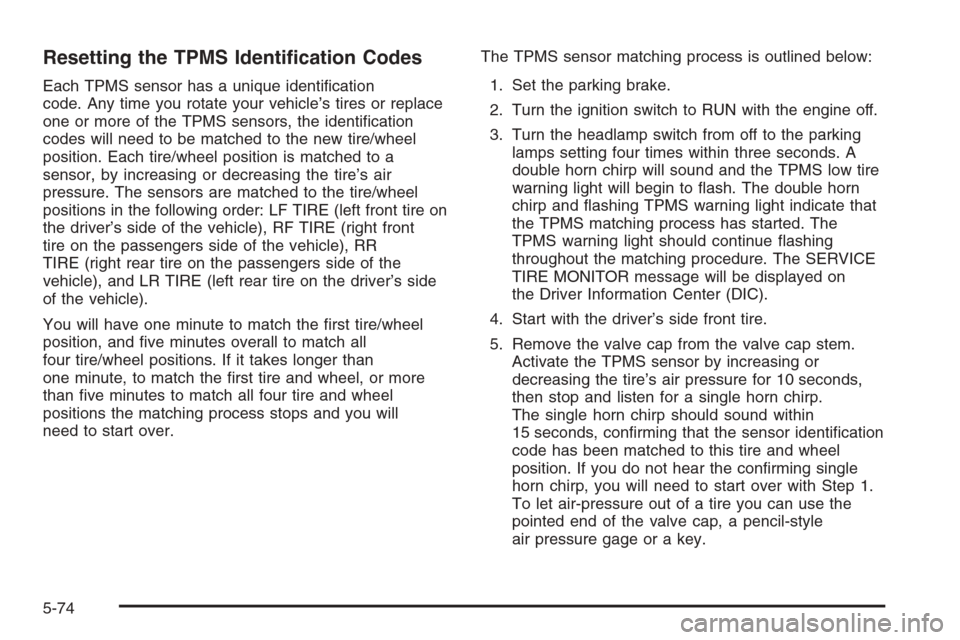 Resetting the TPMS Identification Codes

Each TPMS sensor has a unique identification code. Any time you rotate your vehicle's tires or replace one or more of the TPMS sensors, the identification codes will need to be matched to the new tire/wheel position. Each tire/wheel position is matched to a sensor, by increasing or decreasing the tire's air pressure. The sensors are matched to the tire/wheel positions in the following order: LF TIRE (left front tire on the driver's side of the vehicle), RF TIRE (right front tire on the passengers side of the vehicle), RR TIRE (right rear tire on the passengers side of the vehicle), and LR TIRE (left rear tire on the driver's side of the vehicle).

You will have one minute to match the first tire/wheel position, and five minutes overall to match all four tire/wheel positions. If it takes longer than one minute, to match the first tire and wheel, or more than five minutes to match all four tire and wheel positions the matching process stops and you will need to start over.

The TPMS sensor matching process is outlined below:

1. Set the parking brake.

2. Turn the ignition switch to RUN with the engine off.

3. Turn the headlamp switch from off to the parking lamps setting four times within three seconds. A double horn chirp will sound and the TPMS low tire warning light will begin to flash. The double horn chirp and flashing TPMS warning light indicate that the TPMS matching process has started. The TPMS warning light should continue flashing throughout the matching procedure. The SERVICE TIRE MONITOR message will be displayed on the Driver Information Center (DIC).

4. Start with the driver's side front tire.

5. Remove the valve cap from the valve cap stem. Activate the TPMS sensor by increasing or decreasing the tire's air pressure for 10 seconds, then stop and listen for a single horn chirp. The single horn chirp should sound within 15 seconds, confirming that the sensor identification code has been matched to this tire and wheel position. If you do not hear the confirming single horn chirp, you will need to start over with Step 1. To let air-pressure out of a tire you can use the pointed end of the valve cap, a pencil-style air pressure gage or a key.

5-74

carmanualsonline.info